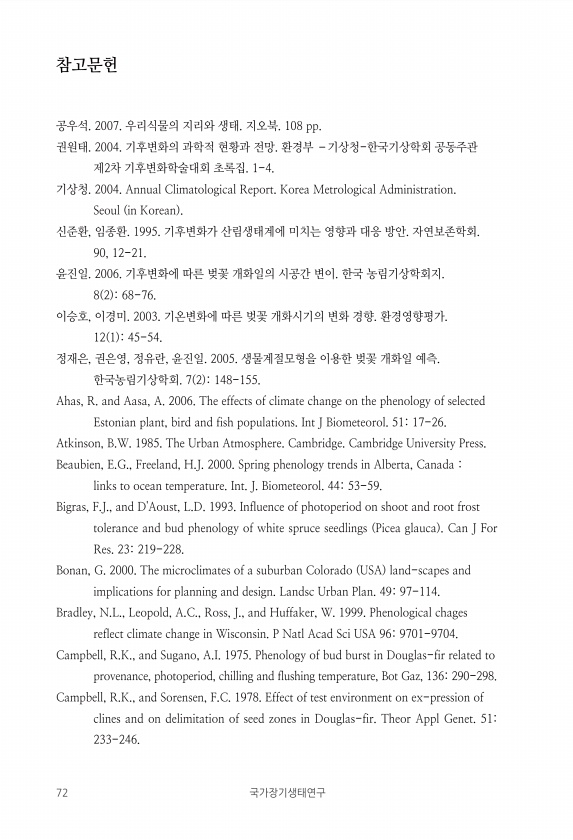 참고문헌

공우석. 2007. 우리식물의 지리와 생태. 지오북. 108 pp.

권원태. 2004. 기후변화의 과학적 현황과 전망. 환경부 - 기상청-한국기상학회 공동주관 제2차 기후변화학술대회 초록집. 1-4.

기상청. 2004. Annual Climatological Report. Korea Metrological Administration. Seoul (in Korean).

신준환, 임종환. 1995. 기후변화가 산림생태계에 미치는 영향과 대응 방안. 자연보존학회. 90, 12-21.

윤진일. 2006. 기후변화에 따른 벚꽃 개화일의 시공간 변이. 한국 농림기상학회지. 8(2): 68-76.

이승호, 이경미. 2003. 기온변화에 따른 벚꽃 개화시기의 변화 경향. 환경영향평가. 12(1): 45-54.

정재은, 권은영, 정유란, 윤진일. 2005. 생물계절모형을 이용한 벚꽃 개화일 예측. 한국농림기상학회. 7(2): 148-155.

Ahas, R. and Aasa, A. 2006. The effects of climate change on the phenology of selected Estonian plant, bird and fish populations. Int J Biometeorol. 51: 17-26.

Atkinson, B.W. 1985. The Urban Atmosphere. Cambridge. Cambridge University Press.

Beaubien, E.G., Freeland, H.J. 2000. Spring phenology trends in Alberta, Canada : links to ocean temperature. Int. J. Biometeorol. 44: 53-59.

Bigras, F.J., and D'Aoust, L.D. 1993. Influence of photoperiod on shoot and root frost tolerance and bud phenology of white spruce seedlings (Picea glauca). Can J For Res. 23: 219-228.

Bonan, G. 2000. The microclimates of a suburban Colorado (USA) land-scapes and implications for planning and design. Landsc Urban Plan. 49: 97-114.

Bradley, N.L., Leopold, A.C., Ross, J., and Huffaker, W. 1999. Phenological chages reflect climate change in Wisconsin. P Natl Acad Sci USA 96: 9701-9704.

Campbell, R.K., and Sugano, A.I. 1975. Phenology of bud burst in Douglas-fir related to provenance, photoperiod, chilling and flushing temperature, Bot Gaz, 136: 290-298.

Campbell, R.K., and Sorensen, F.C. 1978. Effect of test environment on ex-pression of clines and on delimitation of seed zones in Douglas-fir. Theor Appl Genet. 51: 233-246.

72 국가장기생태연구